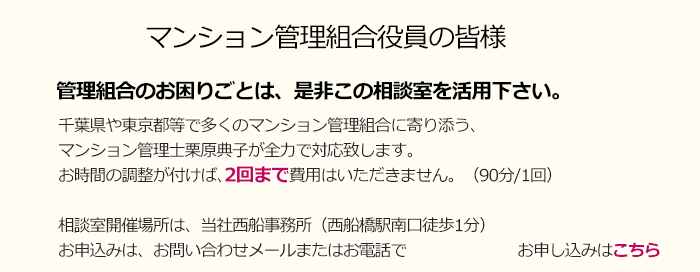 マンション管理組合役員の皆様

管理組合のお困りごとは、是非この相談室を活用下さい。

千葉県や東京都等で多くのマンション管理組合に寄り添う、
マンション管理士栗原典子が全力で対応致します。
お時間の調整が付けば、2回まで費用はいただきません。（90分/1回）

相談室開催場所は、当社西船事務所（西船橋駅南口徒歩1分）
お申込みは、お問い合わせメールまたはお電話で

お申し込みはこちら